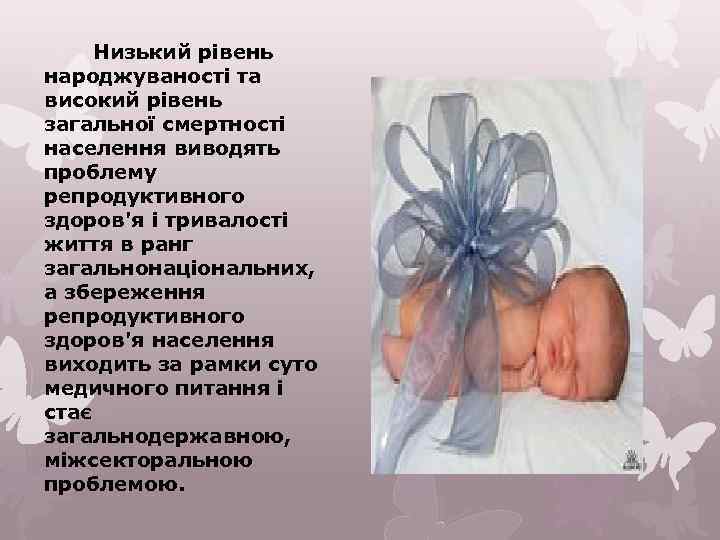 Низький рівень народжуваності та високий рівень загальної смертності населення виводять проблему репродуктивного здоров'я і тривалості життя в ранг загальнонаціональних, а збереження репродуктивного здоров'я населення виходить за рамки суто медичного питання і стає загальнодержавною, міжсекторальною проблемою.